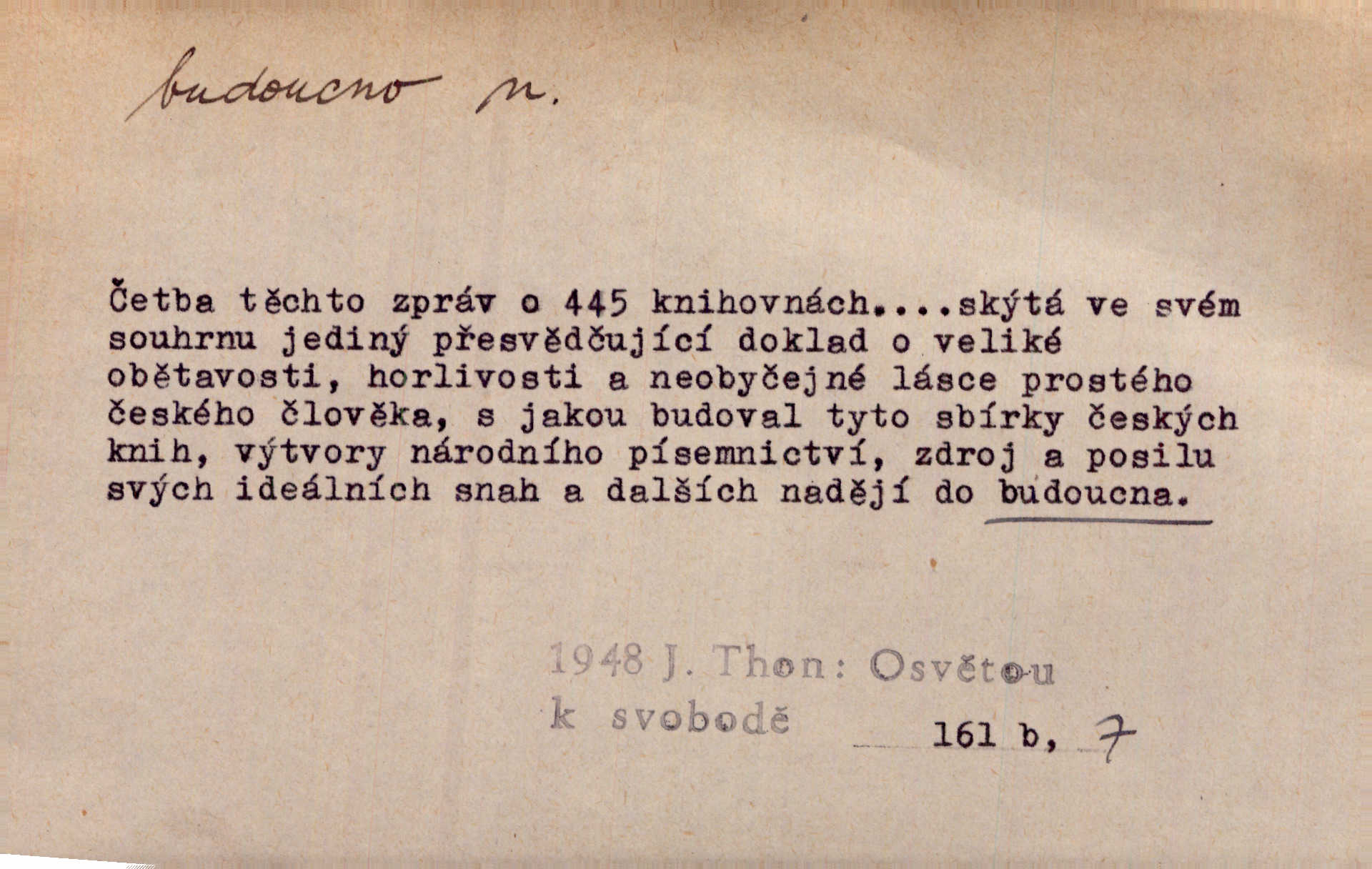 budoucno n.

Četba těchto zpráv o 445 knihovnách....skýtá ve svém souhrnu jediný přesvědčující doklad o veliké obětavosti, horlivosti a neobyčejné lásce prostého českého člověka, s jakou budoval tyto sbírky českých knih, výtvory národního písemnictví, zdroj a posilu svých ideálních snah a dalších nadějí do budoucna.

1948 J. Thon: Osvětou k svobodě

161 b, 7